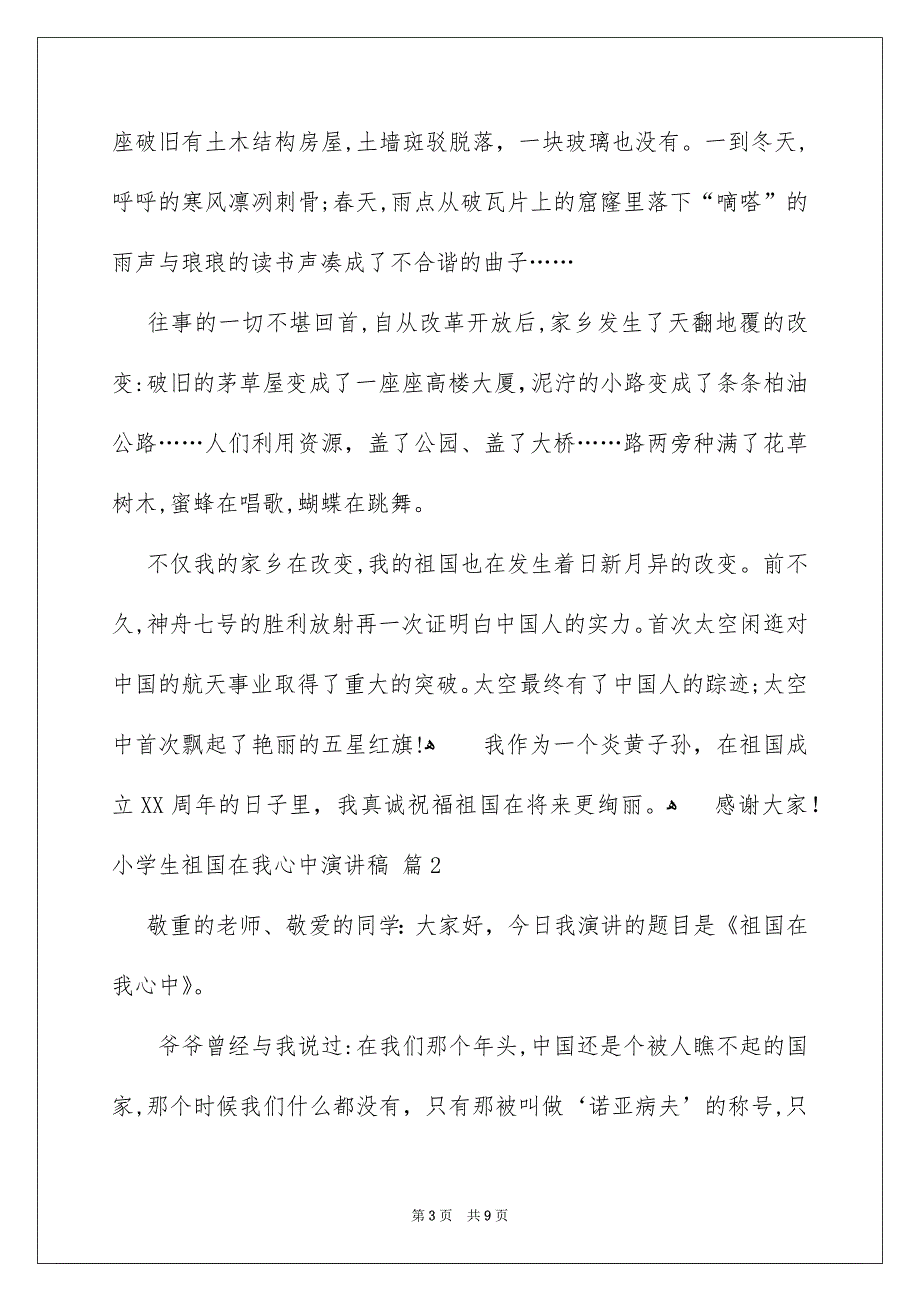 座破旧有土木结构房屋,土墙斑驳脱落，一块玻璃也没有。一到冬天,呼呼的寒风凛冽刺骨;春天,雨点从破瓦片上的窟窿里落下“嘀嗒”的雨声与琅琅的读书声凑成了不合谐的曲子……

往事的一切不堪回首,自从改革开放后,家乡发生了天翻地覆的改变:破旧的茅草屋变成了一座座高楼大厦,泥泞的小路变成了条条柏油公路……人们利用资源，盖了公园、盖了大桥……路两旁种满了花草树木,蜜蜂在唱歌,蝴蝶在跳舞。

不仅我的家乡在改变,我的祖国也在发生着日新月异的改变。前不久,神舟七号的胜利放射再一次证明白中国人的实力。首次太空闲逛对中国的航天事业取得了重大的突破。太空最终有了中国人的踪迹;太空中首次飘起了艳丽的五星红旗! 我作为一个炎黄子孙，在祖国成立XX周年的日子里，我真诚祝福祖国在将来更绚丽。 感谢大家!

小学生祖国在我心中演讲稿 篇2

敬重的老师、敬爱的同学:大家好，今日我演讲的题目是《祖国在我心中》。

爷爷曾经与我说过:在我们那个年头,中国还是个被人瞧不起的国家,那个时候我们什么都没有，只有那被叫做‘诺亚病夫’的称号,只

第3页 共9页